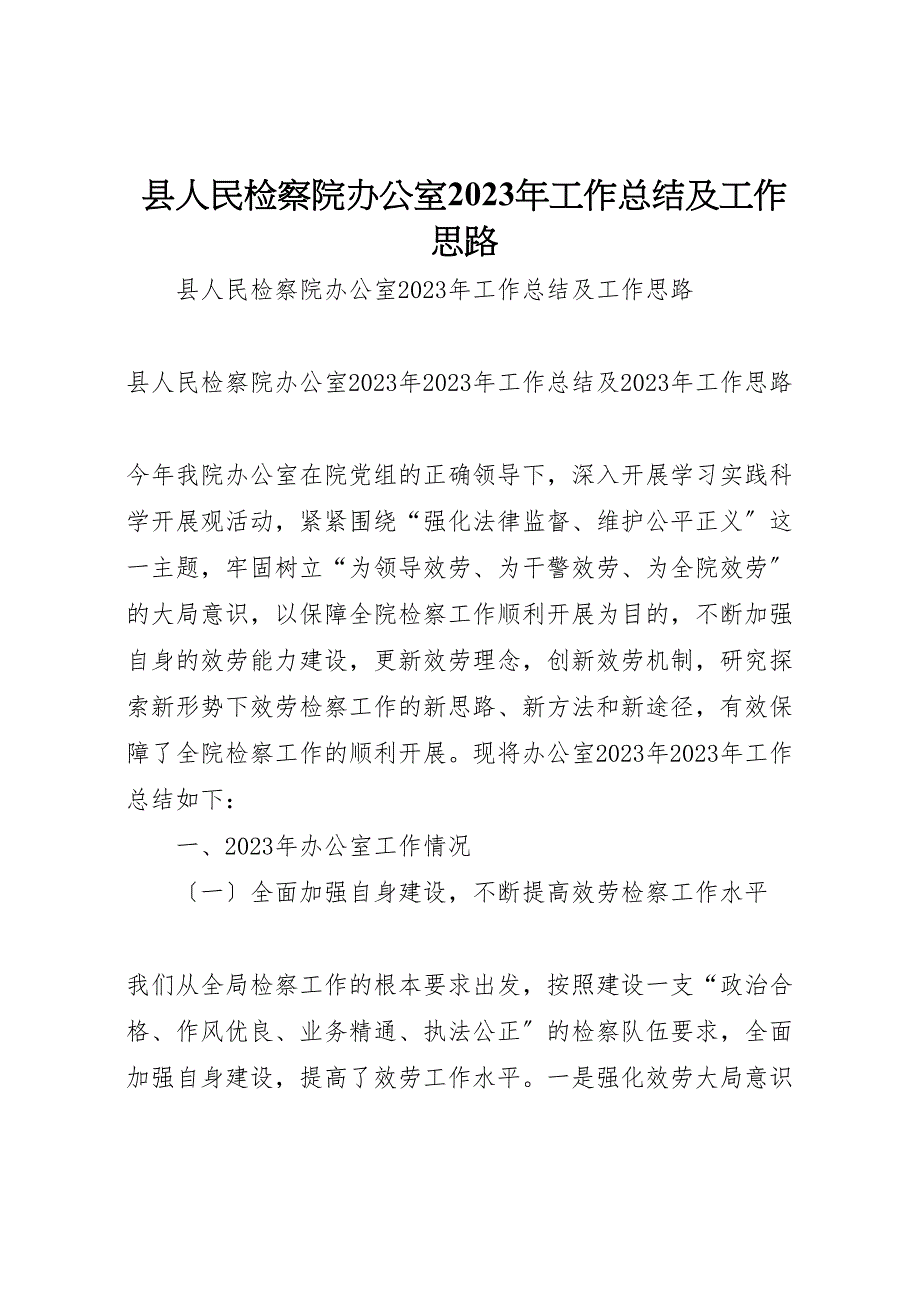 县人民检察院办公室2023年工作总结及工作思路

县人民检察院办公室2023年工作总结及工作思路

县人民检察院办公室2023年2023年工作总结及2023年工作思路

今年我院办公室在院党组的正确领导下，深入开展学习实践科学开展观活动，紧紧围绕“强化法律监督、维护公平正义”这一主题，牢固树立“为领导效劳、为干警效劳、为全院效劳”的大局意识，以保障全院检察工作顺利开展为目的，不断加强自身的效劳能力建设，更新效劳理念，创新效劳机制，研究探索新形势下效劳检察工作的新思路、新方法和新途径，有效保障了全院检察工作的顺利开展。现将办公室2023年2023年工作总结如下：

一、2023年办公室工作情况

〔一〕全面加强自身建设，不断提高效劳检察工作水平

我们从全局检察工作的根本要求出发，按照建设一支“政治合格、作风优良、业务精通、执法公正”的检察队伍要求，全面加强自身建设，提高了效劳工作水平。一是强化效劳大局意识